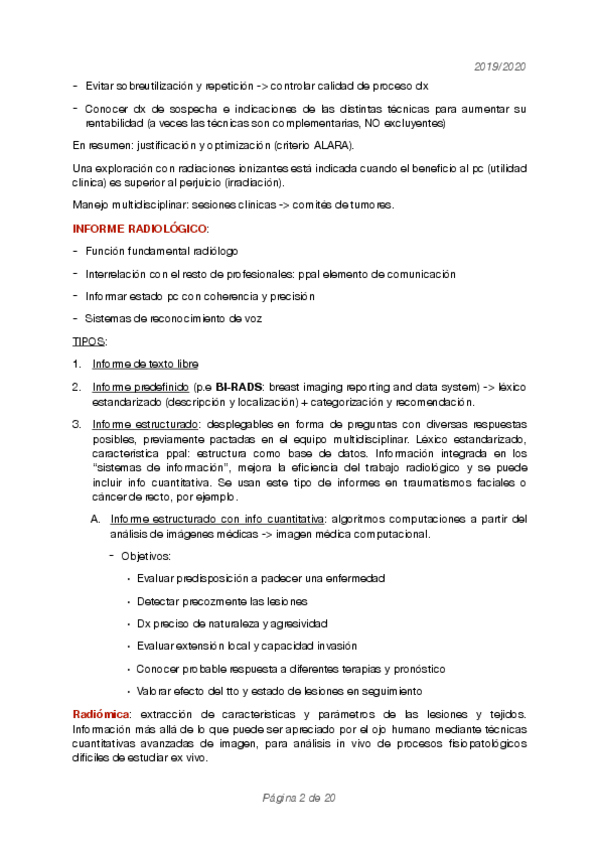 2019/2020

- Evitar sobreutilización y repetición -> controlar calidad de proceso dx
- Conocer dx de sospecha e indicaciones de las distintas técnicas para aumentar su rentabilidad (a veces las técnicas son complementarias, NO excluyentes)

En resumen: justificación y optimización (criterio ALARA).

Una exploración con radiaciones ionizantes está indicada cuando el beneficio al pc (utilidad clínica) es superior al perjuicio (irradiación).

Manejo multidisciplinar: sesiones clínicas -> comités de tumores.

INFORME RADIOLÓGICO:

- Función fundamental radiólogo
- Interrelación con el resto de profesionales: ppal elemento de comunicación
- Informar estado pc con coherencia y precisión
- Sistemas de reconocimiento de voz

TIPOS:

1. Informe de texto libre
2. Informe predefinido (p.e BI-RADS: breast imaging reporting and data system) -> léxico estandarizado (descripción y localización) + categorización y recomendación.
3. Informe estructurado: desplegables en forma de preguntas con diversas respuestas posibles, previamente pactadas en el equipo multidisciplinar. Léxico estandarizado, característica ppal: estructura como base de datos. Información integrada en los "sistemas de información", mejora la eficiencia del trabajo radiológico y se puede incluir info cuantitativa. Se usan este tipo de informes en traumatismos faciales o cáncer de recto, por ejemplo.
A. Informe estructurado con info cuantitativa: algoritmos computaciones a partir del análisis de imágenes médicas -> imagen médica computacional.
- Objetivos:
• Evaluar predisposición a padecer una enfermedad
• Detectar precozmente las lesiones
• Dx preciso de naturaleza y agresividad
• Evaluar extensión local y capacidad invasión
• Conocer probable respuesta a diferentes terapias y pronóstico
• Valorar efecto del tto y estado de lesiones en seguimiento

Radiómica: extracción de características y parámetros de las lesiones y tejidos. Información más allá de lo que puede ser apreciado por el ojo humano mediante técnicas cuantitativas avanzadas de imagen, para análisis in vivo de procesos fisiopatológicos difíciles de estudiar ex vivo.

Página 2 de 20